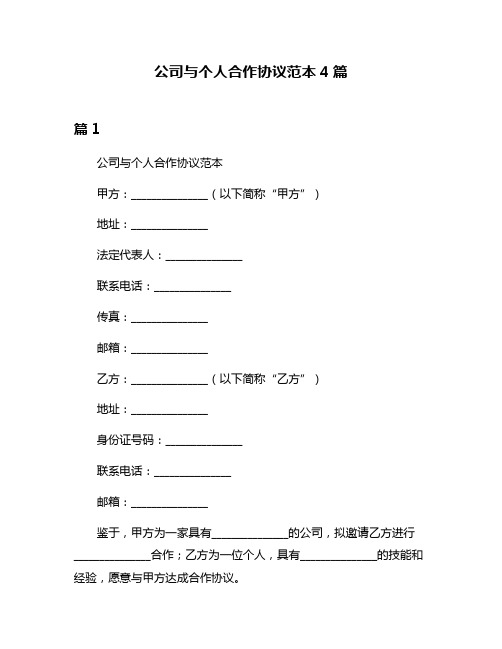 公司与个人合作协议范本 4 篇

篇 1

公司与个人合作协议范本

甲方：______________（以下简称“甲方”）

地址：______________

法定代表人：______________

联系电话：______________

传真：______________

邮箱：______________

乙方：______________（以下简称“乙方”）

地址：______________

身份证号码：______________

联系电话：______________

邮箱：______________

鉴于，甲方为一家具有______________的公司，拟邀请乙方进行______________合作；乙方为一位个人，具有______________的技能和经验，愿意与甲方达成合作协议。